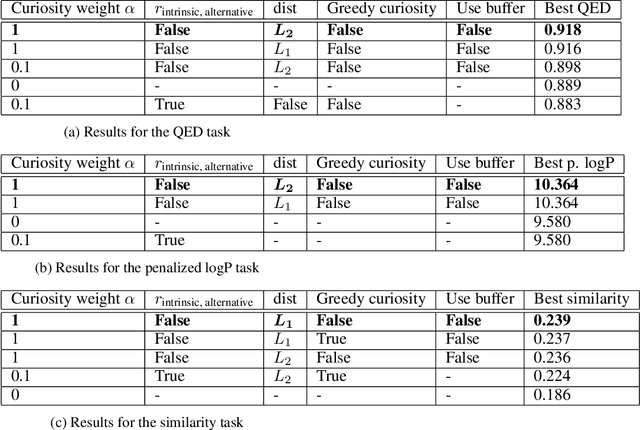 | Curiosity weight $\alpha$ | $r_{\text{intrinsic, alternative}}$ | dist | Greedy curiosity | Use buffer | Best QED |
|---|---|---|---|---|---|
| **1** | **False** | $\boldsymbol{L_2}$ | **False** | **False** | **0.918** |
| 1 | False | $L_1$ | False | False | 0.916 |
| 0.1 | False | $L_2$ | False | False | 0.898 |
| 0 | - | - | - | - | 0.889 |
| 0.1 | True | False | False | - | 0.883 |

(a) Results for the QED task

| Curiosity weight $\alpha$ | $r_{\text{intrinsic, alternative}}$ | dist | Greedy curiosity | Use buffer | Best p. logP |
|---|---|---|---|---|---|
| **1** | **False** | $\boldsymbol{L_2}$ | **False** | **False** | **10.364** |
| 1 | False | $L_1$ | False | False | 10.364 |
| 0 | - | - | - | - | 9.580 |
| 0.1 | True | - | - | - | 9.580 |

(b) Results for the penalized logP task

| Curiosity weight $\alpha$ | $r_{\text{intrinsic, alternative}}$ | dist | Greedy curiosity | Use buffer | Best similarity |
|---|---|---|---|---|---|
| **1** | **False** | $\boldsymbol{L_1}$ | **False** | **False** | **0.239** |
| 1 | False | $L_1$ | True | False | 0.237 |
| 1 | False | $L_2$ | False | False | 0.236 |
| 0.1 | True | $L_2$ | True | - | 0.224 |
| 0 | - | - | - | - | 0.186 |

(c) Results for the similarity task